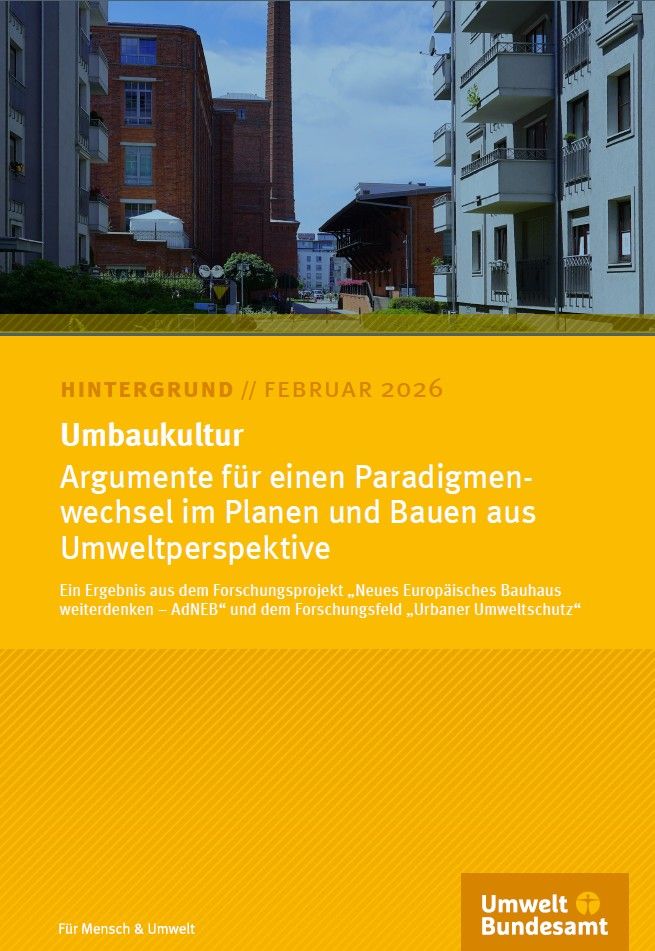 HINTERGRUND // FEBRUAR 2026

Umbaukultur

Argumente für einen Paradigmenwechsel im Planen und Bauen aus Umweltperspektive

Ein Ergebnis aus dem Forschungsprojekt „Neues Europäisches Bauhaus weiterdenken – AdNEB“ und dem Forschungsfeld „Urbaner Umweltschutz“

Für Mensch & Umwelt

Umwelt
Bundesamt